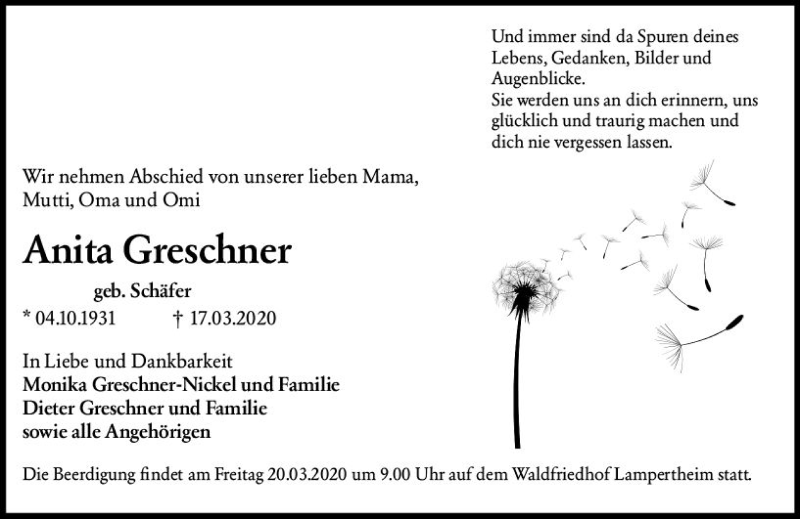 Und immer sind da Spuren deines Lebens, Gedanken, Bilder und Augenblicke.
Sie werden uns an dich erinnern, uns glücklich und traurig machen und dich nie vergessen lassen.

Wir nehmen Abschied von unserer lieben Mama, Mutti, Oma und Omi

Anita Greschner

geb. Schäfer

* 04.10.1931 † 17.03.2020

In Liebe und Dankbarkeit
Monika Greschner-Nickel und Familie
Dieter Greschner und Familie
sowie alle Angehörigen

Die Beerdigung findet am Freitag 20.03.2020 um 9.00 Uhr auf dem Waldfriedhof Lampertheim statt.